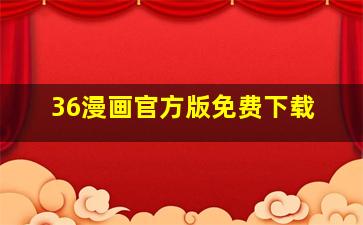 36漫画官方版免费下载